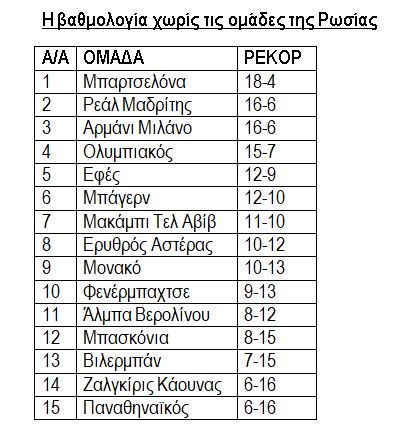 Η βαθμολογία χωρίς τις ομάδες της Ρωσίας

| Α/Α | ΟΜΑΔΑ | ΡΕΚΟΡ |
|---|---|---|
| 1 | Μπαρτσελόνα | 18-4 |
| 2 | Ρεάλ Μαδρίτης | 16-6 |
| 3 | Αρμάνι Μιλάνο | 16-6 |
| 4 | Ολυμπιακός | 15-7 |
| 5 | Εφές | 12-9 |
| 6 | Μπάγερν | 12-10 |
| 7 | Μακάμπι Τελ Αβίβ | 11-10 |
| 8 | Ερυθρός Αστέρας | 10-12 |
| 9 | Μονακό | 10-13 |
| 10 | Φενέρμπαχτσε | 9-13 |
| 11 | Άλμπα Βερολίνου | 8-12 |
| 12 | Μπασκόνια | 8-15 |
| 13 | Βιλερμπάν | 7-15 |
| 14 | Ζαλγκίρις Κάουνας | 6-16 |
| 15 | Παναθηναϊκός | 6-16 |